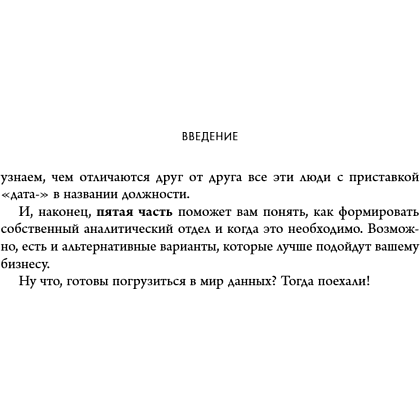 ВВЕДЕНИЕ

узнаем, чем отличаются друг от друга все эти люди с приставкой «дата-» в названии должности.

И, наконец, пятая часть поможет вам понять, как формировать собственный аналитический отдел и когда это необходимо. Возможно, есть и альтернативные варианты, которые лучше подойдут вашему бизнесу.

Ну что, готовы погрузиться в мир данных? Тогда поехали!